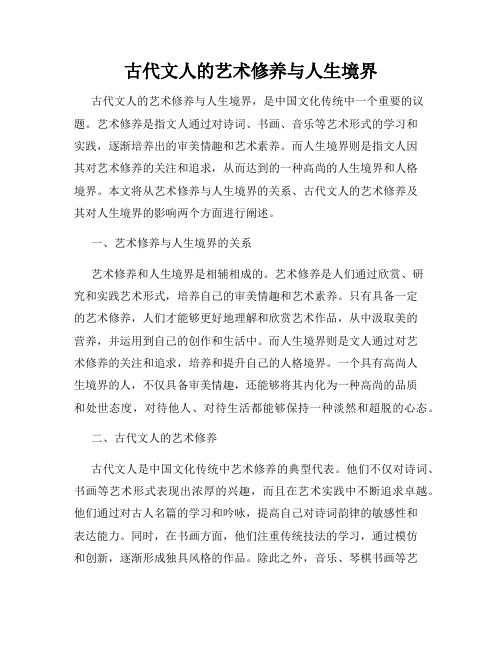 古代文人的艺术修养与人生境界

古代文人的艺术修养与人生境界，是中国文化传统中一个重要的议题。艺术修养是指文人通过对诗词、书画、音乐等艺术形式的学习和实践，逐渐培养出的审美情趣和艺术素养。而人生境界则是指文人因其对艺术修养的关注和追求，从而达到的一种高尚的人生境界和人格境界。本文将从艺术修养与人生境界的关系、古代文人的艺术修养及其对人生境界的影响两个方面进行阐述。

一、艺术修养与人生境界的关系

艺术修养和人生境界是相辅相成的。艺术修养是人们通过欣赏、研究和实践艺术形式，培养自己的审美情趣和艺术素养。只有具备一定的艺术修养，人们才能够更好地理解和欣赏艺术作品，从中汲取美的营养，并运用到自己的创作和生活中。而人生境界则是文人通过对艺术修养的关注和追求，培养和提升自己的人格境界。一个具有高尚人生境界的人，不仅具备审美情趣，还能够将其内化为一种高尚的品质和处世态度，对待他人、对待生活都能够保持一种淡然和超脱的心态。

二、古代文人的艺术修养

古代文人是中国文化传统中艺术修养的典型代表。他们不仅对诗词、书画等艺术形式表现出浓厚的兴趣，而且在艺术实践中不断追求卓越。他们通过对古人名篇的学习和吟咏，提高自己对诗词韵律的敏感性和表达能力。同时，在书画方面，他们注重传统技法的学习，通过模仿和创新，逐渐形成独具风格的作品。除此之外，音乐、琴棋书画等艺